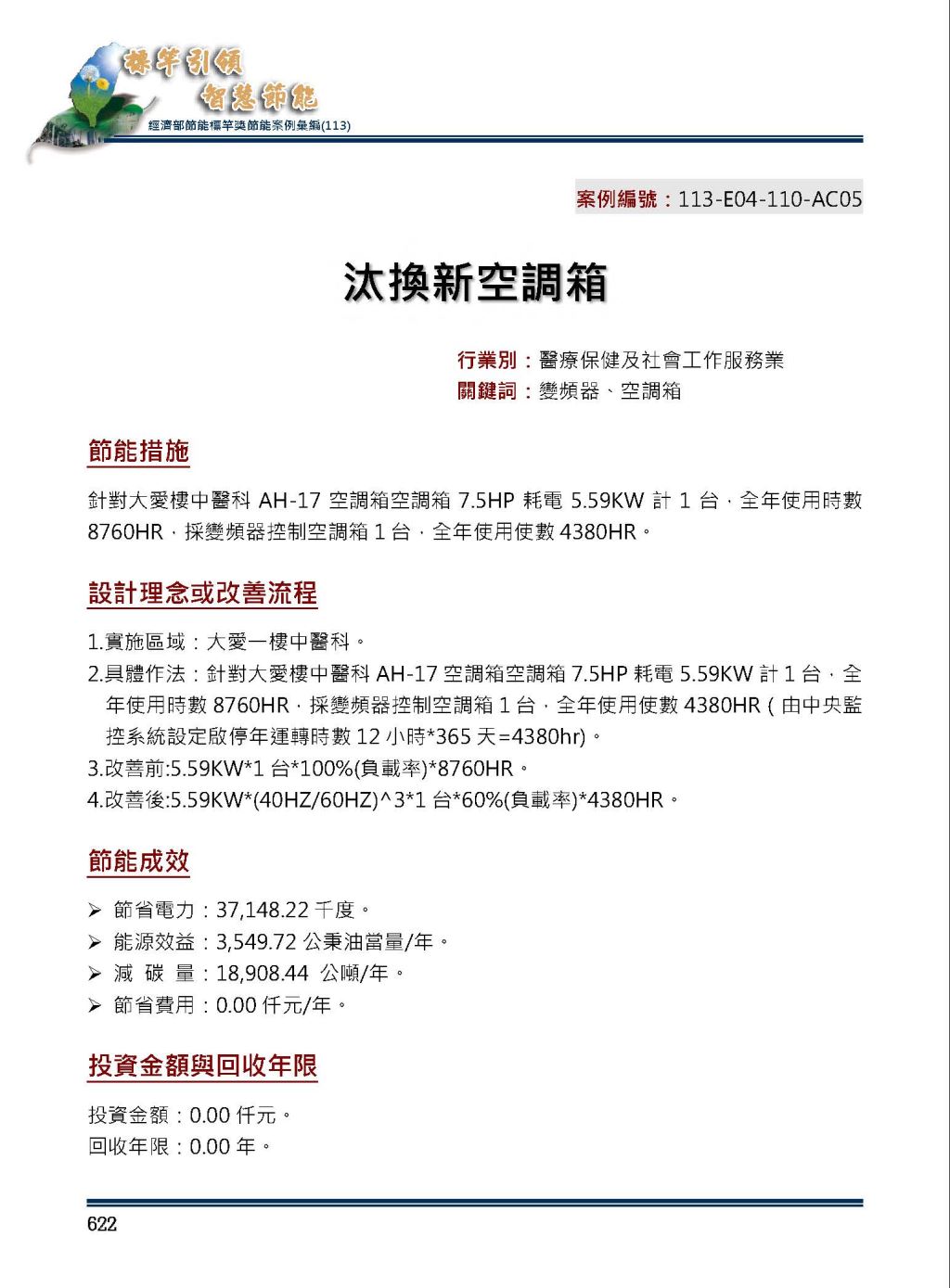 標竿引領
智慧節能
經濟部節能標竿獎節能案例彙編(113)

案例編號：113-E04-110-AC05

汰換新空調箱

行業別：醫療保健及社會工作服務業
關鍵詞：變頻器、空調箱

節能措施

針對大愛樓中醫科 AH-17 空調箱空調箱 7.5HP 耗電 5.59KW 計 1 台，全年使用時數 8760HR，採變頻器控制空調箱 1 台，全年使用使數 4380HR。

設計理念或改善流程

1.實施區域：大愛一樓中醫科。
2.具體作法：針對大愛樓中醫科 AH-17 空調箱空調箱 7.5HP 耗電 5.59KW 計 1 台，全年使用時數 8760HR，採變頻器控制空調箱 1 台，全年使用使數 4380HR（由中央監控系統設定啟停年運轉時數 12 小時*365 天=4380hr)。
3.改善前:5.59KW*1 台*100%(負載率)*8760HR。
4.改善後:5.59KW*(40HZ/60HZ)^3*1 台*60%(負載率)*4380HR。

節能成效

➢ 節省電力：37,148.22 千度。
➢ 能源效益：3,549.72 公秉油當量/年。
➢ 減 碳 量：18,908.44 公噸/年。
➢ 節省費用：0.00 仟元/年。

投資金額與回收年限

投資金額：0.00 仟元。
回收年限：0.00 年。

622